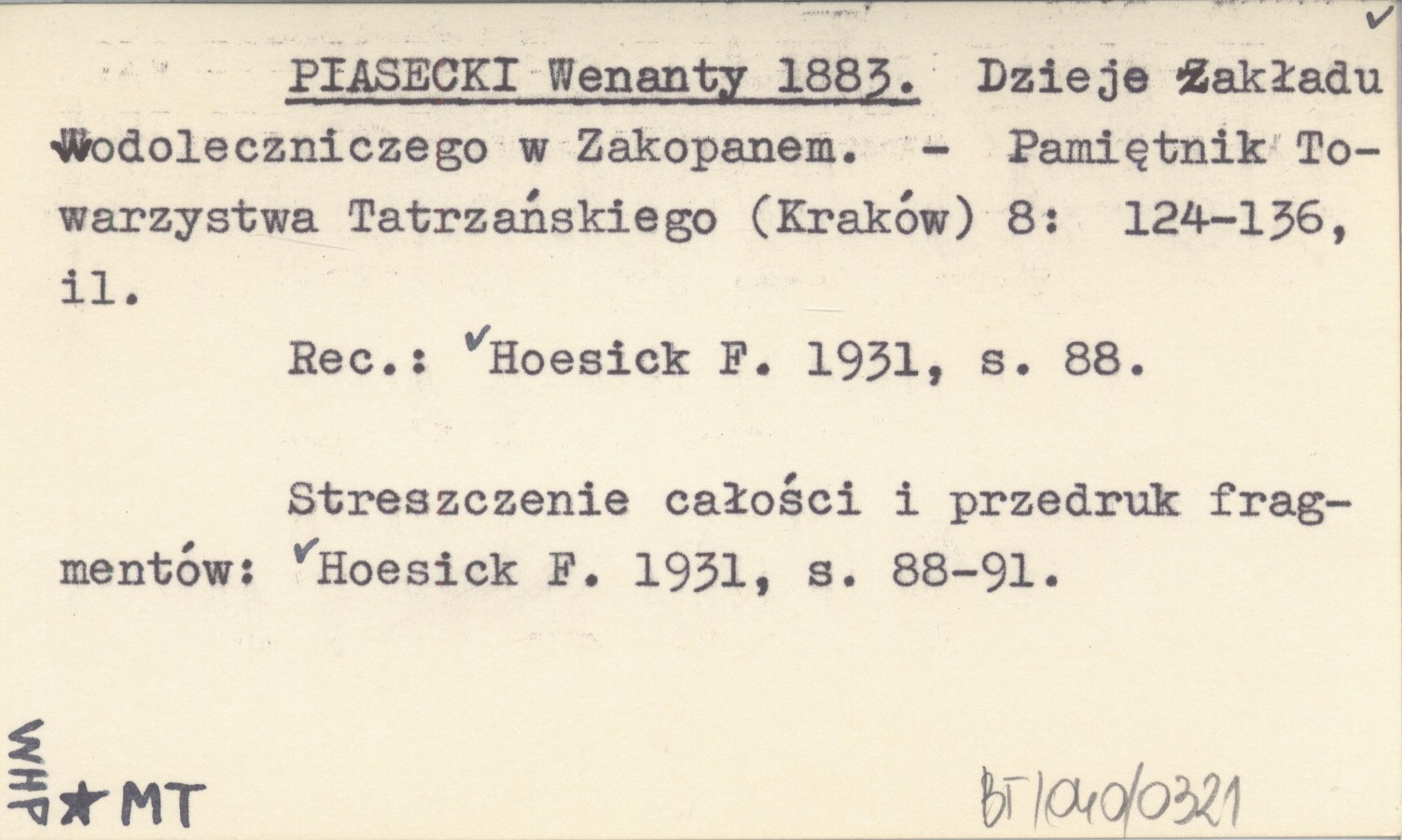 PIASECKI Wenanty 1883. Dzieje Zakładu Wodoleczniczego w Zakopanem. - Pamiętnik Towarzystwa Tatrzańskiego (Kraków) 8: 124-136, il.

Rec.: Hoesick F. 1931, s. 88.

Streszczenie całości i przedruk fragmentów: Hoesick F. 1931, s. 88-91.

WHP ★ MT

BT/040/0321